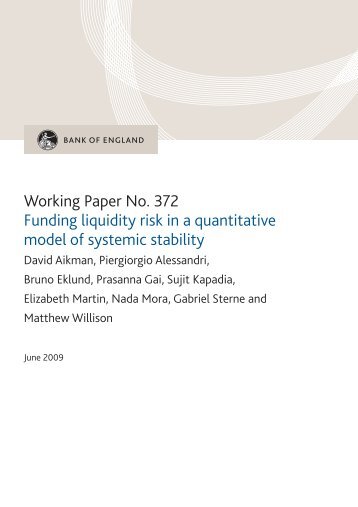 BANK OF ENGLAND

Working Paper No. 372
Funding liquidity risk in a quantitative model of systemic stability
David Aikman, Piergiorgio Alessandri, Bruno Eklund, Prasanna Gai, Sujit Kapadia, Elizabeth Martin, Nada Mora, Gabriel Sterne and Matthew Willison

June 2009